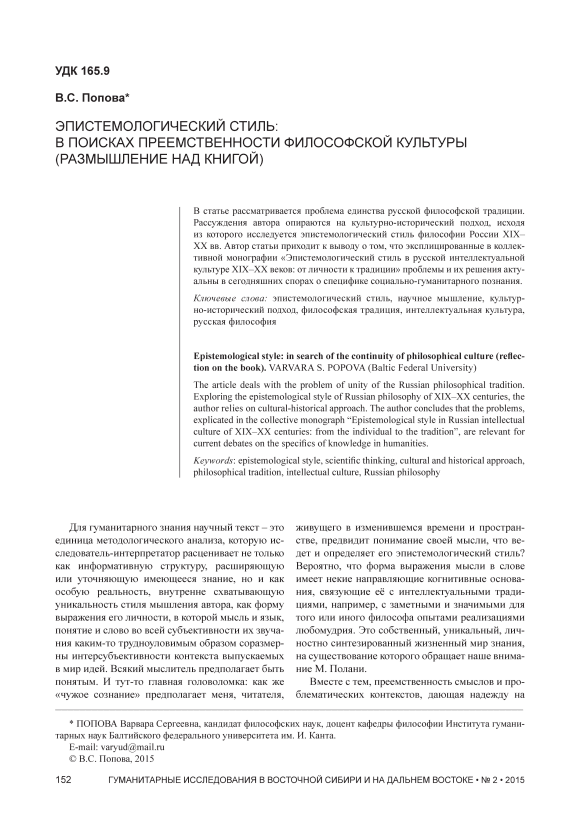 УДК 165.9

В.С. Попова*

ЭПИСТЕМОЛОГИЧЕСКИЙ СТИЛЬ: В ПОИСКАХ ПРЕЕМСТВЕННОСТИ ФИЛОСОФСКОЙ КУЛЬТУРЫ (РАЗМЫШЛЕНИЕ НАД КНИГОЙ)

В статье рассматривается проблема единства русской философской традиции. Рассуждения автора опираются на культурно-исторический подход, исходя из которого исследуется эпистемологический стиль философии России XIX–XX вв. Автор статьи приходит к выводу о том, что эксплицированные в коллективной монографии «Эпистемологический стиль в русской интеллектуальной культуре XIX–XX веков: от личности к традиции» проблемы и их решения актуальны в сегодняшних спорах о специфике социально-гуманитарного познания.

Ключевые слова: эпистемологический стиль, научное мышление, культурно-исторический подход, философская традиция, интеллектуальная культура, русская философия

Epistemological style: in search of the continuity of philosophical culture (reflection on the book). VARVARA S. POPOVA (Baltic Federal University)

The article deals with the problem of unity of the Russian philosophical tradition. Exploring the epistemological style of Russian philosophy of XIX–XX centuries, the author relies on cultural-historical approach. The author concludes that the problems, explicated in the collective monograph “Epistemological style in Russian intellectual culture of XIX–XX centuries: from the individual to the tradition”, are relevant for current debates on the specifics of knowledge in humanities.

Keywords: epistemological style, scientific thinking, cultural and historical approach, philosophical tradition, intellectual culture, Russian philosophy

Для гуманитарного знания научный текст – это единица методологического анализа, которую исследователь-интерпретатор расценивает не только как информативную структуру, расширяющую или уточняющую имеющееся знание, но и как особую реальность, внутренне схватывающую уникальность стиля мышления автора, как форму выражения его личности, в которой мысль и язык, понятие и слово во всей субъективности их звучания каким-то трудноуловимым образом соразмерны интерсубъективности контекста выпускаемых в мир идей. Всякий мыслитель предполагает быть понятым. И тут-то главная головоломка: как же «чужое сознание» предполагает меня, читателя, живущего в изменившемся времени и пространстве, предвидит понимание своей мысли, что ведет и определяет его эпистемологический стиль? Вероятно, что форма выражения мысли в слове имеет некие направляющие когнитивные основания, связующие её с интеллектуальными традициями, например, с заметными и значимыми для того или иного философа опытами реализациями любомудрия. Это собственный, уникальный, личностно синтезированный жизненный мир знания, на существование которого обращает наше внимание М. Полани.

Вместе с тем, преемственность смыслов и проблематических контекстов, дающая надежду на

* ПОПОВА Варвара Сергеевна, кандидат философских наук, доцент кафедры философии Института гуманитарных наук Балтийского федерального университета им. И. Канта.
E-mail: varyud@mail.ru
© В.С. Попова, 2015

152 ГУМАНИТАРНЫЕ ИССЛЕДОВАНИЯ В ВОСТОЧНОЙ СИБИРИ И НА ДАЛЬНЕМ ВОСТОКЕ • № 2 • 2015